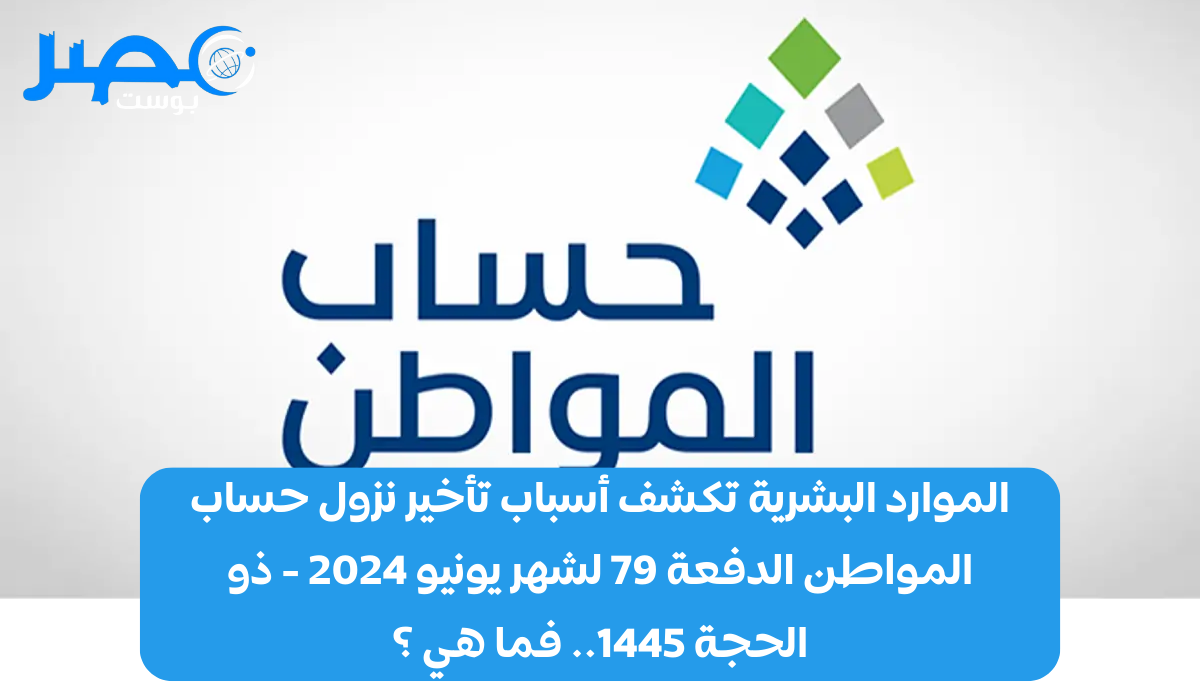 مصر بوست

حساب المواطن

الموارد البشرية تكشف أسباب تأخير نزول حساب المواطن الدفعة 79 لشهر يونيو 2024 - ذو الحجة 1445.. فما هي ؟